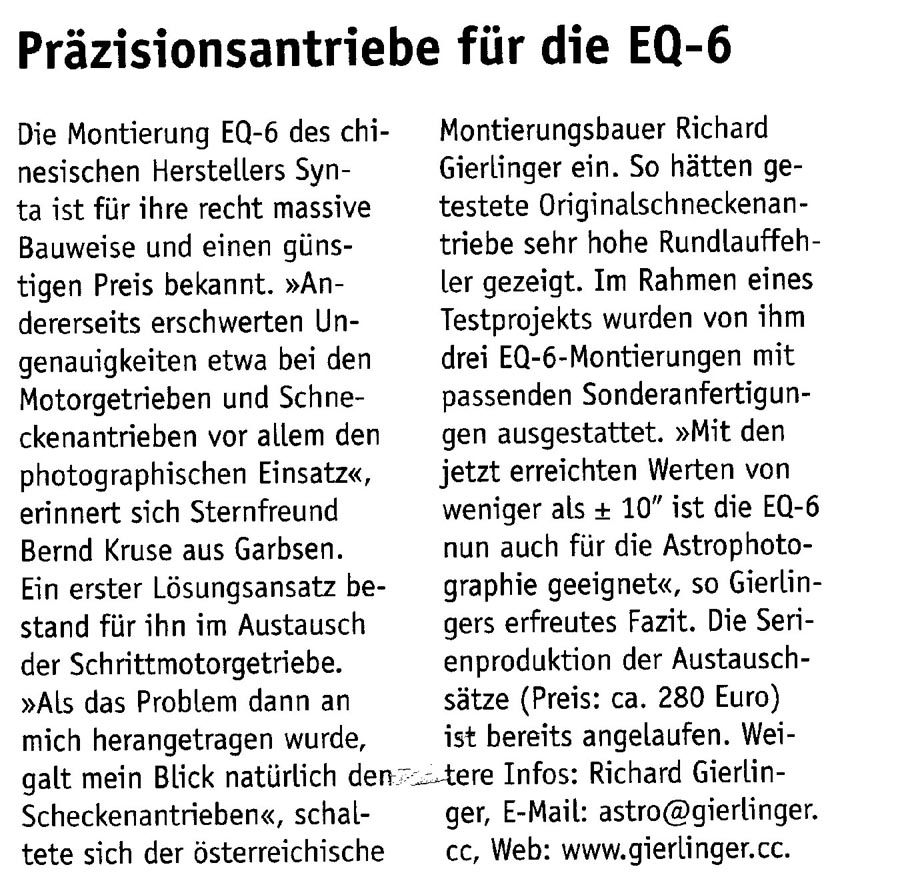 Präzisionsantriebe für die EQ-6

Die Montierung EQ-6 des chinesischen Herstellers Synta ist für ihre recht massive Bauweise und einen günstigen Preis bekannt. »Andererseits erschwerten Ungenauigkeiten etwa bei den Motorgetrieben und Schneckenantrieben vor allem den photographischen Einsatz«, erinnert sich Sternfreund Bernd Kruse aus Garbsen. Ein erster Lösungsansatz bestand für ihn im Austausch der Schrittmotorgetriebe. »Als das Problem dann an mich herangetragen wurde, galt mein Blick natürlich den Scheckenantrieben«, schaltete sich der österreichische Montierungsbauer Richard Gierlinger ein. So hätten getestete Originalschneckenantriebe sehr hohe Rundlauffehler gezeigt. Im Rahmen eines Testprojekts wurden von ihm drei EQ-6-Montierungen mit passenden Sonderanfertigungen ausgestattet. »Mit den jetzt erreichten Werten von weniger als ± 10″ ist die EQ-6 nun auch für die Astrophotographie geeignet«, so Gierlingers erfreutes Fazit. Die Serienproduktion der Austauschsätze (Preis: ca. 280 Euro) ist bereits angelaufen. Weitere Infos: Richard Gierlinger, E-Mail: astro@gierlinger.cc, Web: www.gierlinger.cc.